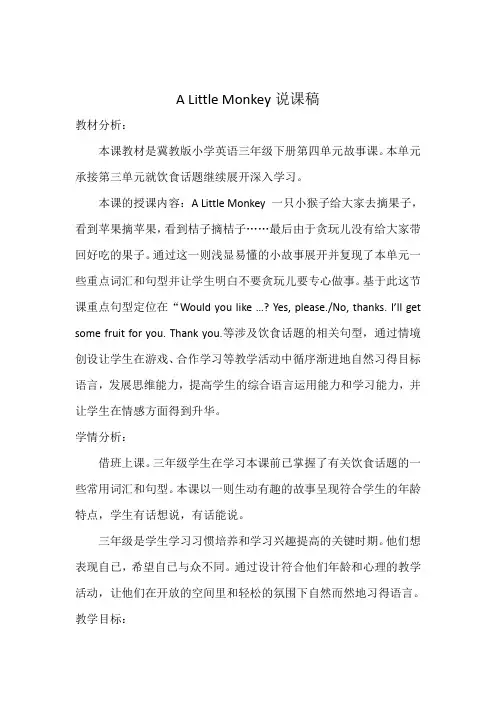 A Little Monkey 说课稿

教材分析：

本课教材是冀教版小学英语三年级下册第四单元故事课。本单元承接第三单元就饮食话题继续展开深入学习。

本课的授课内容：A Little Monkey 一只小猴子给大家去摘果子，看到苹果摘苹果，看到桔子摘桔子……最后由于贪玩儿没有给大家带回好吃的果子。通过这一则浅显易懂的小故事展开并复现了本单元一些重点词汇和句型并让学生明白不要贪玩儿要专心做事。基于此这节课重点句型定位在“Would you like …? Yes, please./No, thanks. I'll get some fruit for you. Thank you.等涉及饮食话题的相关句型，通过情境创设让学生在游戏、合作学习等教学活动中循序渐进地自然习得目标语言，发展思维能力，提高学生的综合语言运用能力和学习能力，并让学生在情感方面得到升华。

学情分析：

借班上课。三年级学生在学习本课前已掌握了有关饮食话题的一些常用词汇和句型。本课以一则生动有趣的故事呈现符合学生的年龄特点，学生有话想说，有话能说。

三年级是学生学习习惯培养和学习兴趣提高的关键时期。他们想表现自己，希望自己与众不同。通过设计符合他们年龄和心理的教学活动，让他们在开放的空间里和轻松的氛围下自然而然地习得语言。

教学目标：